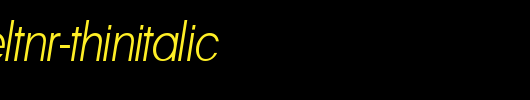 eltnr-thinitalic